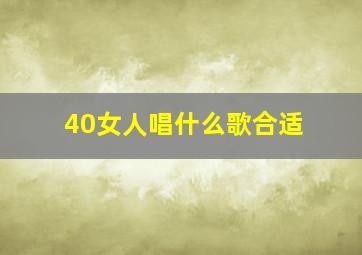 40女人唱什么歌合适